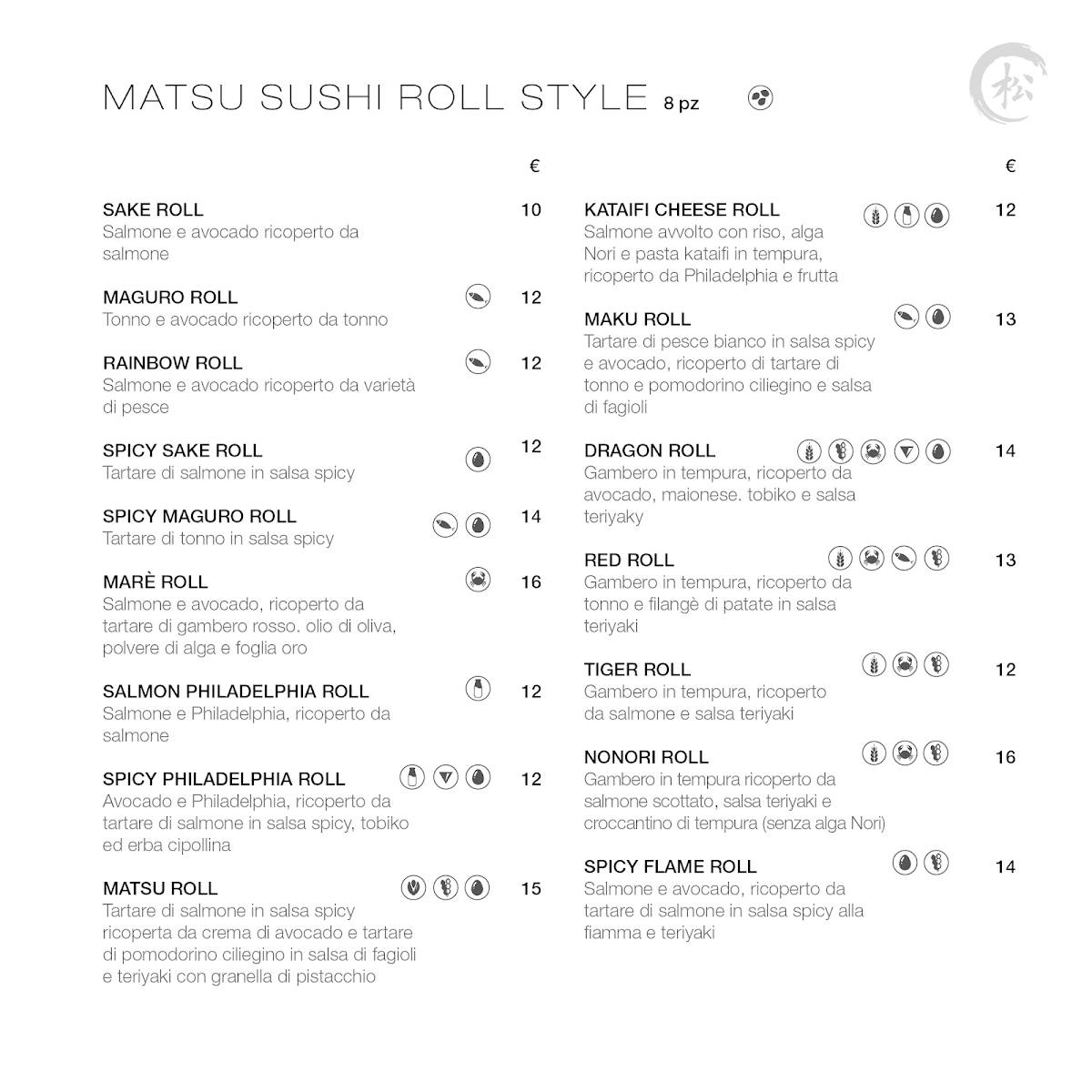 MATSU SUSHI ROLL STYLE 8 pz

松

€

SAKE ROLL 10
Salmone e avocado ricoperto da salmone

MAGURO ROLL 12
Tonno e avocado ricoperto da tonno

RAINBOW ROLL 12
Salmone e avocado ricoperto da varietà di pesce

SPICY SAKE ROLL 12
Tartare di salmone in salsa spicy

SPICY MAGURO ROLL 14
Tartare di tonno in salsa spicy

MARÈ ROLL 16
Salmone e avocado, ricoperto da tartare di gambero rosso. olio di oliva, polvere di alga e foglia oro

SALMON PHILADELPHIA ROLL 12
Salmone e Philadelphia, ricoperto da salmone

SPICY PHILADELPHIA ROLL 12
Avocado e Philadelphia, ricoperto da tartare di salmone in salsa spicy, tobiko ed erba cipollina

MATSU ROLL 15
Tartare di salmone in salsa spicy ricoperta da crema di avocado e tartare di pomodorino ciliegino in salsa di fagioli e teriyaki con granella di pistacchio

€

KATAIFI CHEESE ROLL 12
Salmone avvolto con riso, alga Nori e pasta kataifi in tempura, ricoperto da Philadelphia e frutta

MAKU ROLL 13
Tartare di pesce bianco in salsa spicy e avocado, ricoperto di tartare di tonno e pomodorino ciliegino e salsa di fagioli

DRAGON ROLL 14
Gambero in tempura, ricoperto da avocado, maionese. tobiko e salsa teriyaky

RED ROLL 13
Gambero in tempura, ricoperto da tonno e filangè di patate in salsa teriyaki

TIGER ROLL 12
Gambero in tempura, ricoperto da salmone e salsa teriyaki

NONORI ROLL 16
Gambero in tempura ricoperto da salmone scottato, salsa teriyaki e croccantino di tempura (senza alga Nori)

SPICY FLAME ROLL 14
Salmone e avocado, ricoperto da tartare di salmone in salsa spicy alla fiamma e teriyaki